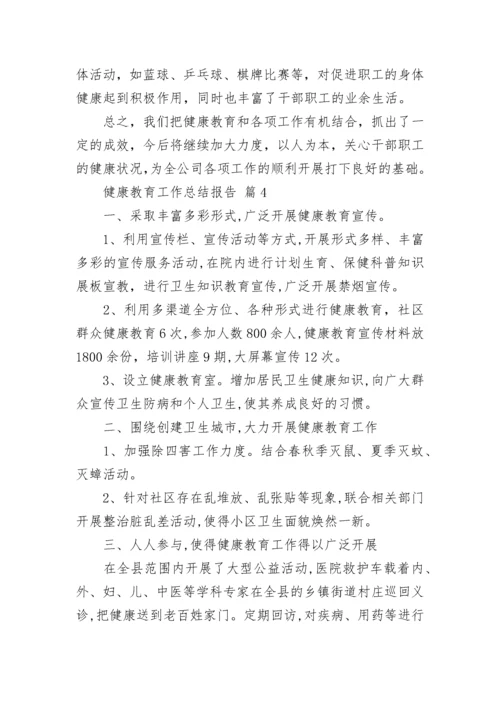 体活动，如蓝球、乒乓球、棋牌比赛等，对促进职工的身体健康起到积极作用，同时也丰富了干部职工的业余生活。

总之，我们把健康教育和各项工作有机结合，抓出了一定的成效，今后将继续加大力度，以人为本，关心干部职工的健康状况，为全公司各项工作的顺利开展打下良好的基础。

健康教育工作总结报告 篇4

一、采取丰富多彩形式，广泛开展健康教育宣传。

1、利用宣传栏、宣传活动等方式，开展形式多样、丰富多彩的宣传服务活动，在院内进行计划生育、保健科普知识展板宣教，进行卫生知识教育宣传，广泛开展禁烟宣传。

2、利用多渠道全方位、各种形式进行健康教育，社区群众健康教育6次，参加人数800余人，健康教育宣传材料放1800余份，培训讲座9期，大屏幕宣传12次。

3、设立健康教育室。增加居民卫生健康知识，向广大群众宣传卫生防病和个人卫生，使其养成良好的习惯。

二、围绕创建卫生城市，大力开展健康教育工作

1、加强除四害工作力度。结合春秋季灭鼠、夏季灭蚊、灭蟑活动。

2、针对社区存在乱堆放、乱张贴等现象，联合相关部门开展整治脏乱差活动，使得小区卫生面貌焕然一新。

三、人人参与，使得健康教育工作得以广泛开展

在全县范围内开展了大型公益活动，医院救护车载着内、外、妇、儿、中医等学科专家在全县的乡镇街道村庄巡回义诊，把健康送到老百姓家门。定期回访，对疾病、用药等进行